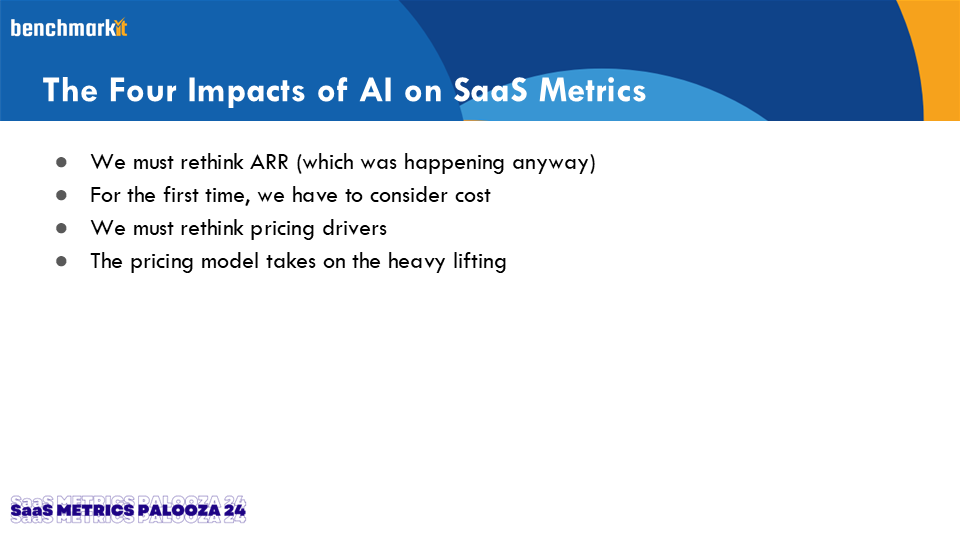 benchmarkit

The Four Impacts of AI on SaaS Metrics

• We must rethink ARR (which was happening anyway)
• For the first time, we have to consider cost
• We must rethink pricing drivers
• The pricing model takes on the heavy lifting

SaaS METRICS PALOOZA 24